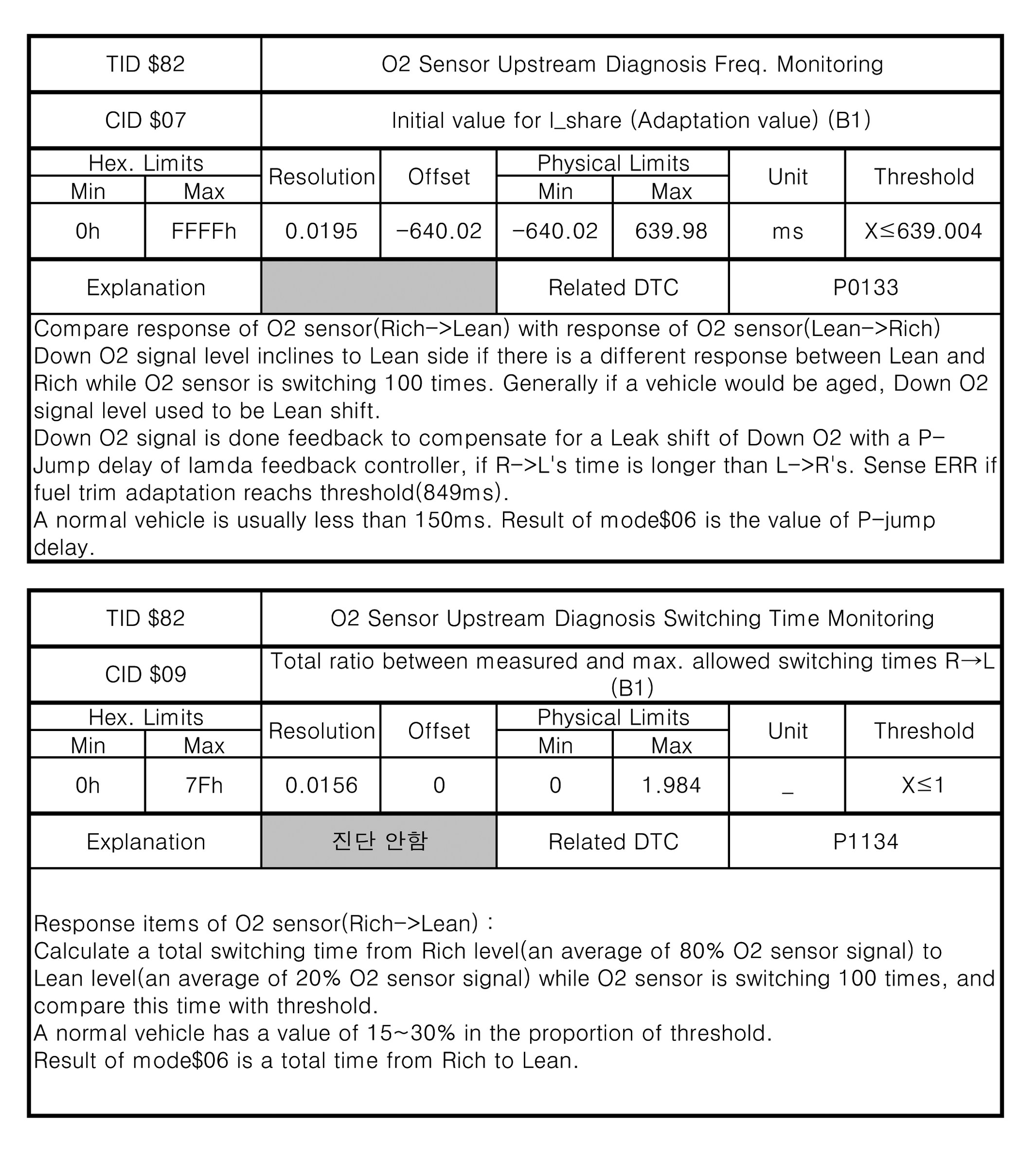 | TID \$82 | O2 Sensor Upstream Diagnosis Freq. Monitoring |
|---|---|
| CID \$07 | Initial value for I_share (Adaptation value) (B1) |

| Hex. Limits Min | Hex. Limits Max | Resolution | Offset | Physical Limits Min | Physical Limits Max | Unit | Threshold |
|---|---|---|---|---|---|---|---|
| 0h | FFFFh | 0.0195 | -640.02 | -640.02 | 639.98 | ms | X≤639.004 |

| Explanation | | Related DTC | P0133 |
|---|---|---|---|

Compare response of O2 sensor(Rich->Lean) with response of O2 sensor(Lean->Rich) Down O2 signal level inclines to Lean side if there is a different response between Lean and Rich while O2 sensor is switching 100 times. Generally if a vehicle would be aged, Down O2 signal level used to be Lean shift.
Down O2 signal is done feedback to compensate for a Leak shift of Down O2 with a P-Jump delay of lamda feedback controller, if R->L's time is longer than L->R's. Sense ERR if fuel trim adaptation reachs threshold(849ms).
A normal vehicle is usually less than 150ms. Result of mode\$06 is the value of P-jump delay.

| TID \$82 | O2 Sensor Upstream Diagnosis Switching Time Monitoring |
|---|---|
| CID \$09 | Total ratio between measured and max. allowed switching times R→L (B1) |

| Hex. Limits Min | Hex. Limits Max | Resolution | Offset | Physical Limits Min | Physical Limits Max | Unit | Threshold |
|---|---|---|---|---|---|---|---|
| 0h | 7Fh | 0.0156 | 0 | 0 | 1.984 | _ | X≤1 |

| Explanation | 진단 안함 | Related DTC | P1134 |
|---|---|---|---|

Response items of O2 sensor(Rich->Lean) :
Calculate a total switching time from Rich level(an average of 80% O2 sensor signal) to Lean level(an average of 20% O2 sensor signal) while O2 sensor is switching 100 times, and compare this time with threshold.
A normal vehicle has a value of 15~30% in the proportion of threshold.
Result of mode\$06 is a total time from Rich to Lean.